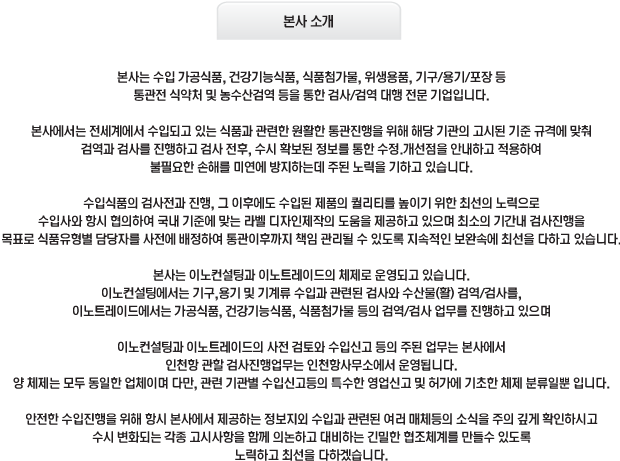 본사 소개

본사는 수입 가공식품, 건강기능식품, 식품첨가물, 위생용품, 기구/용기/포장 등
통관전 식약처 및 농수산검역 등을 통한 검사/검역 대행 전문 기업입니다.

본사에서는 전세계에서 수입되고 있는 식품과 관련한 원활한 통관진행을 위해 해당 기관의 고시된 기준 규격에 맞춰
검역과 검사를 진행하고 검사 전후, 수시 확보된 정보를 통한 수정.개선점을 안내하고 적용하여
불필요한 손해를 미연에 방지하는데 주된 노력을 기하고 있습니다.

수입식품의 검사전과 진행, 그 이후에도 수입된 제품의 퀄리티를 높이기 위한 최선의 노력으로
수입사와 항시 협의하여 국내 기준에 맞는 라벨 디자인제작의 도움을 제공하고 있으며 최소의 기간내 검사진행을
목표로 식품유형별 담당자를 사전에 배정하여 통관이후까지 책임 관리될 수 있도록 지속적인 보완속에 최선을 다하고 있습니다.

본사는 이노컨설팅과 이노트레이드의 체제로 운영되고 있습니다.
이노컨설팅에서는 기구,용기 및 기계류 수입과 관련된 검사와 수산물(활) 검역/검사를,
이노트레이드에서는 가공식품, 건강기능식품, 식품첨가물 등의 검역/검사 업무를 진행하고 있으며

이노컨설팅과 이노트레이드의 사전 검토와 수입신고 등의 주된 업무는 본사에서
인천항 관할 검사진행업무는 인천항사무소에서 운영됩니다.
양 체제는 모두 동일한 업체이며 다만, 관련 기관별 수입신고등의 특수한 영업신고 및 허가에 기초한 체제 분류일뿐 입니다.

안전한 수입진행을 위해 항시 본사에서 제공하는 정보지외 수입과 관련된 여러 매체등의 소식을 주의 깊게 확인하시고
수시 변화되는 각종 고시사항을 함께 의논하고 대비하는 긴밀한 협조체계를 만들수 있도록
노력하고 최선을 다하겠습니다.